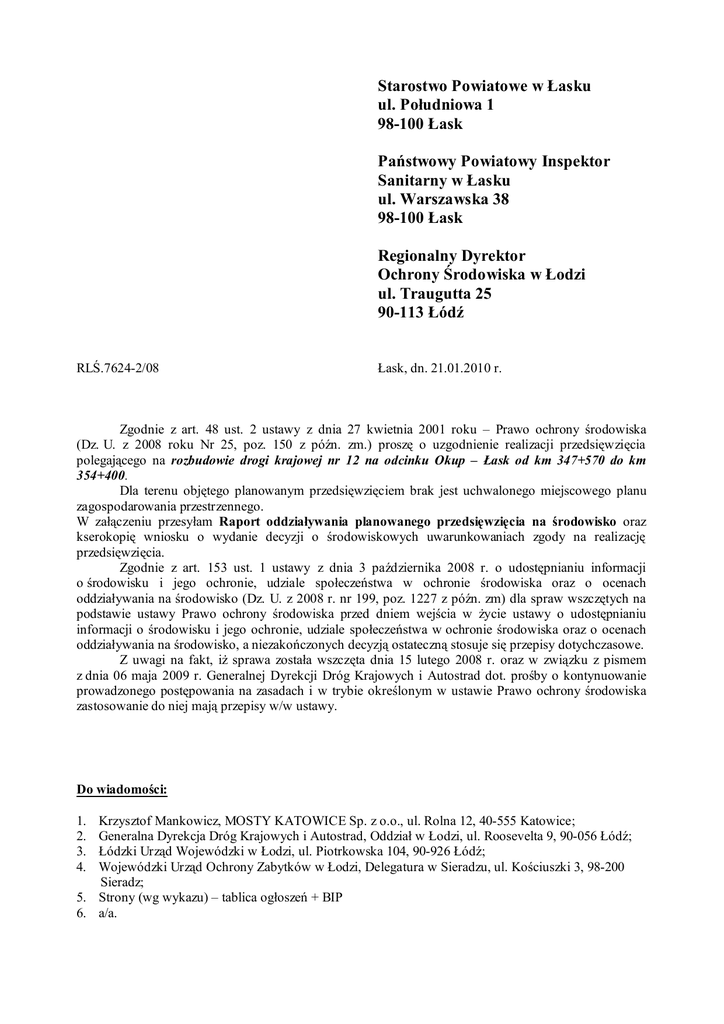 Starostwo Powiatowe w Łasku
ul. Południowa 1
98-100 Łask

Państwowy Powiatowy Inspektor Sanitarny w Łasku
ul. Warszawska 38
98-100 Łask

Regionalny Dyrektor Ochrony Środowiska w Łodzi
ul. Traugutta 25
90-113 Łódź

RLŚ.7624-2/08

Łask, dn. 21.01.2010 r.

Zgodnie z art. 48 ust. 2 ustawy z dnia 27 kwietnia 2001 roku – Prawo ochrony środowiska (Dz. U. z 2008 roku Nr 25, poz. 150 z późn. zm.) proszę o uzgodnienie realizacji przedsięwzięcia polegającego na rozbudowie drogi krajowej nr 12 na odcinku Okup – Łask od km 347+570 do km 354+400.

Dla terenu objętego planowanym przedsięwzięciem brak jest uchwalonego miejscowego planu zagospodarowania przestrzennego.

W załączeniu przesyłam Raport oddziaływania planowanego przedsięwzięcia na środowisko oraz kserokopię wniosku o wydanie decyzji o środowiskowych uwarunkowaniach zgody na realizację przedsięwzięcia.

Zgodnie z art. 153 ust. 1 ustawy z dnia 3 października 2008 r. o udostępnianiu informacji o środowisku i jego ochronie, udziale społeczeństwa w ochronie środowiska oraz o ocenach oddziaływania na środowisko (Dz. U. z 2008 r. nr 199, poz. 1227 z późn. zm) dla spraw wszczętych na podstawie ustawy Prawo ochrony środowiska przed dniem wejścia w życie ustawy o udostępnianiu informacji o środowisku i jego ochronie, udziale społeczeństwa w ochronie środowiska oraz o ocenach oddziaływania na środowisko, a niezakończonych decyzją ostateczną stosuje się przepisy dotychczasowe.

Z uwagi na fakt, iż sprawa została wszczęta dnia 15 lutego 2008 r. oraz w związku z pismem z dnia 06 maja 2009 r. Generalnej Dyrekcji Dróg Krajowych i Autostrad dot. prośby o kontynuowanie prowadzonego postępowania na zasadach i w trybie określonym w ustawie Prawo ochrony środowiska zastosowanie do niej mają przepisy w/w ustawy.

Do wiadomości:

1. Krzysztof Mankowicz, MOSTY KATOWICE Sp. z o.o., ul. Rolna 12, 40-555 Katowice;
2. Generalna Dyrekcja Dróg Krajowych i Autostrad, Oddział w Łodzi, ul. Roosevelta 9, 90-056 Łódź;
3. Łódzki Urząd Wojewódzki w Łodzi, ul. Piotrkowska 104, 90-926 Łódź;
4. Wojewódzki Urząd Ochrony Zabytków w Łodzi, Delegatura w Sieradzu, ul. Kościuszki 3, 98-200 Sieradz;
5. Strony (wg wykazu) – tablica ogłoszeń + BIP
6. a/a.